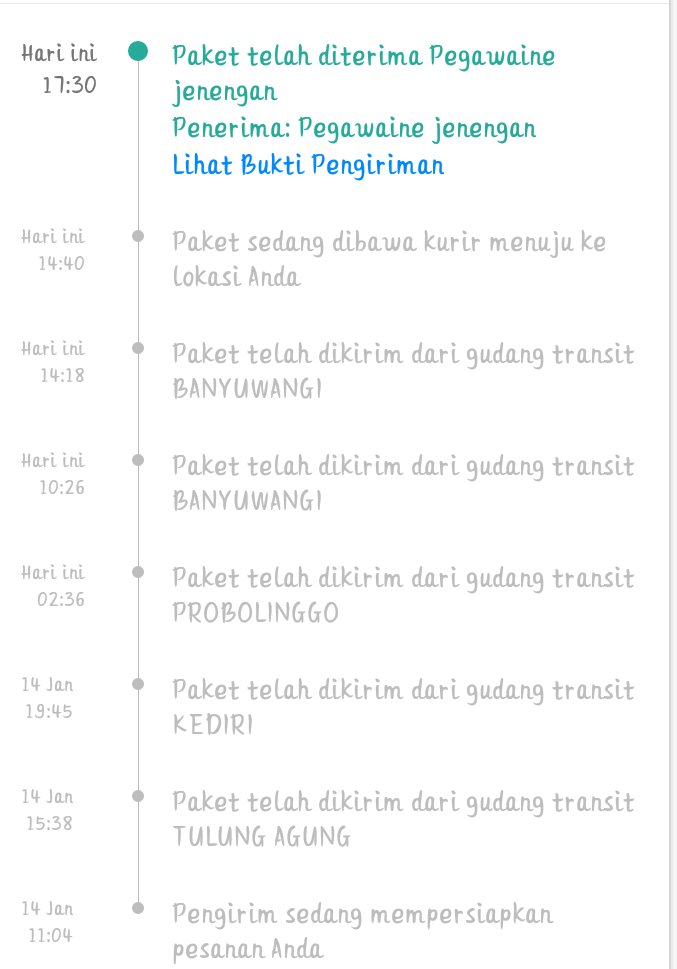 Hari ini
17:30

Paket telah diterima Pegawaine jenengan
Penerima: Pegawaine jenengan
Lihat Bukti Pengiriman

Hari ini
14:40

Paket sedang dibawa kurir menuju ke lokasi Anda

Hari ini
14:18

Paket telah dikirim dari gudang transit BANYUWANGI

Hari ini
10:26

Paket telah dikirim dari gudang transit BANYUWANGI

Hari ini
02:36

Paket telah dikirim dari gudang transit PROBOLINGGO

14 Jan
19:45

Paket telah dikirim dari gudang transit KEDIRI

14 Jan
15:38

Paket telah dikirim dari gudang transit TULUNG AGUNG

14 Jan
11:04

Pengirim sedang mempersiapkan pesanan Anda